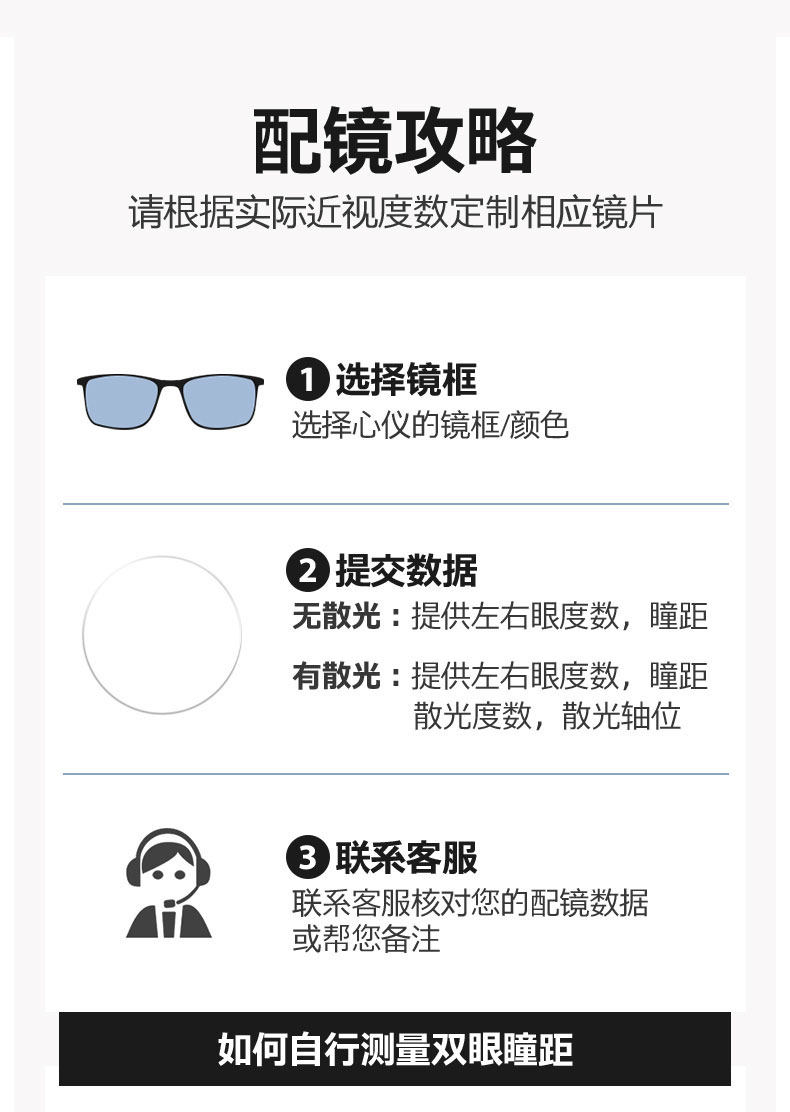 配镜攻略
请根据实际近视度数定制相应镜片

1 选择镜框
选择心仪的镜框/颜色

2 提交数据
无散光：提供左右眼度数，瞳距
有散光：提供左右眼度数，瞳距
散光度数，散光轴位

3 联系客服
联系客服核对您的配镜数据
或帮您备注

如何自行测量双眼瞳距